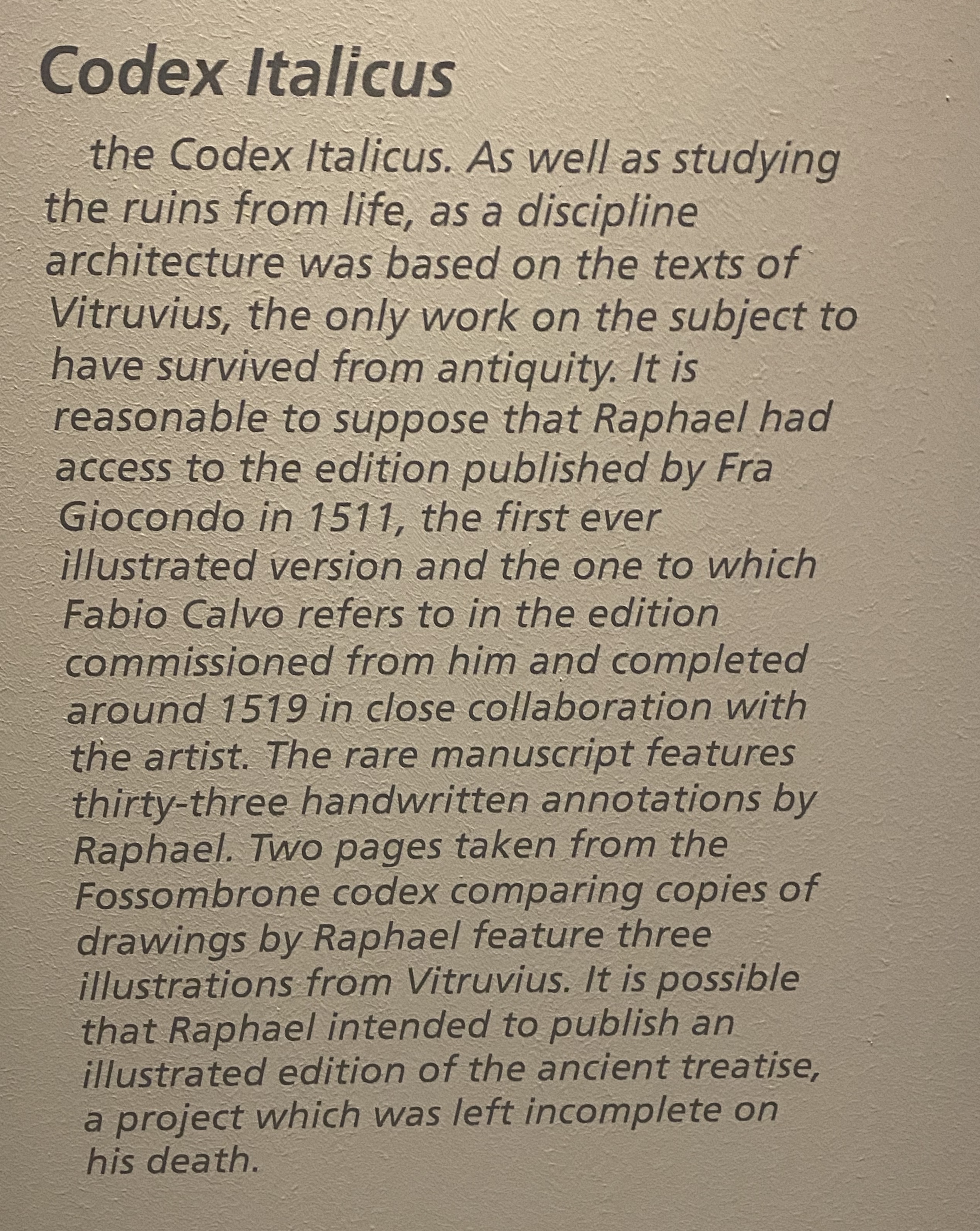 Codex Italicus

the Codex Italicus. As well as studying the ruins from life, as a discipline architecture was based on the texts of Vitruvius, the only work on the subject to have survived from antiquity. It is reasonable to suppose that Raphael had access to the edition published by Fra Giocondo in 1511, the first ever illustrated version and the one to which Fabio Calvo refers to in the edition commissioned from him and completed around 1519 in close collaboration with the artist. The rare manuscript features thirty-three handwritten annotations by Raphael. Two pages taken from the Fossombrone codex comparing copies of drawings by Raphael feature three illustrations from Vitruvius. It is possible that Raphael intended to publish an illustrated edition of the ancient treatise, a project which was left incomplete on his death.